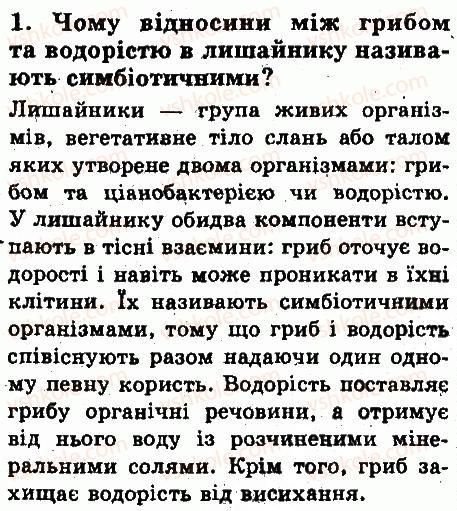 1. Чому відносини між грибом та водорістю в лишайнику називають симбіотичними?

Лишайники — група живих організмів, вегетативне тіло слань або талом яких утворене двома організмами: грибом та ціанобактерією чи водорістю. У лишайнику обидва компоненти вступають в тісні взаємини: гриб оточує водорості і навіть може проникати в їхні клітини. Їх називають симбіотичними організмами, тому що гриб і водорість співіснують разом надаючи один одному певну користь. Водорість поставляє грибу органічні речовини, а отримує від нього воду із розчиненими мінеральними солями. Крім того, гриб захищає водорість від висихання.